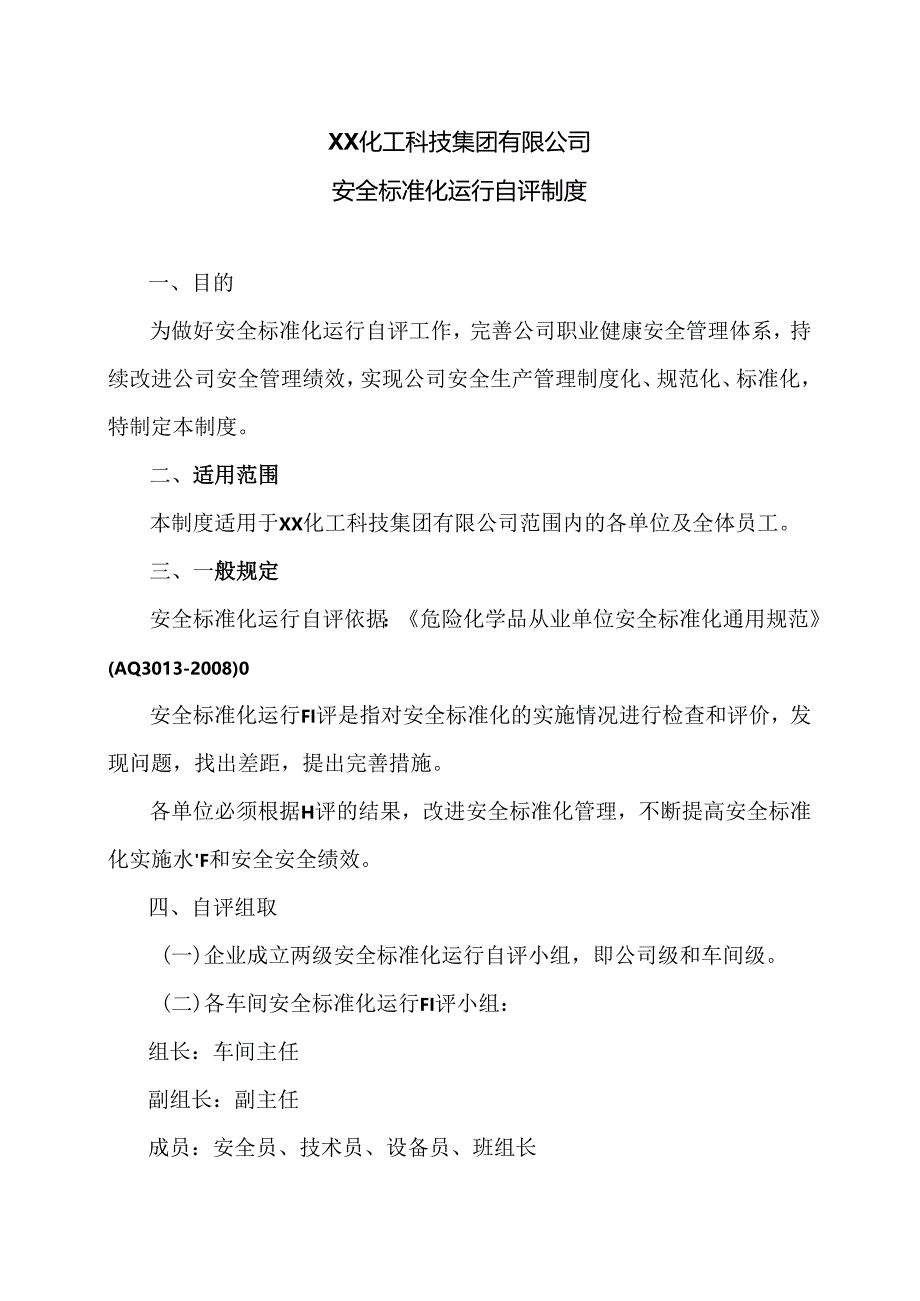 XX化工科技集团有限公司

安全标准化运行自评制度

一、目的

为做好安全标准化运行自评工作，完善公司职业健康安全管理体系，持续改进公司安全管理绩效，实现公司安全生产管理制度化、规范化、标准化，特制定本制度。

二、适用范围

本制度适用于XX化工科技集团有限公司范围内的各单位及全体员工。

三、一般规定

安全标准化运行自评依据：《危险化学品从业单位安全标准化通用规范》(AQ3013-2008)0

安全标准化运行FI评是指对安全标准化的实施情况进行检查和评价，发现问题，找出差距，提出完善措施。

各单位必须根据H评的结果，改进安全标准化管理，不断提高安全标准化实施水'F和安全安全绩效。

四、自评组取

(一)企业成立两级安全标准化运行自评小组，即公司级和车间级。

(二)各车间安全标准化运行FI评小组：

组长：车间主任

副组长：副主任

成员：安全员、技术员、设备员、班组长